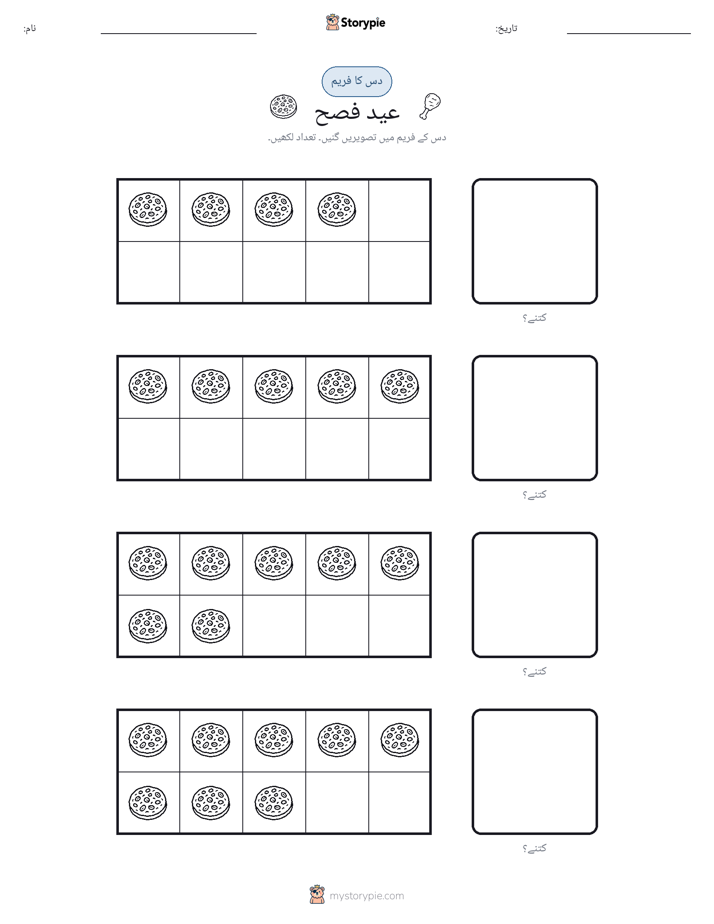 نام: ____ Storypie تاریخ: ____

دس کا فریم

عید فصح

دس کے فریم میں تصویریں گنیں۔ تعداد لکھیں۔

کتنے؟

کتنے؟

کتنے؟

کتنے؟

mystorypie.com